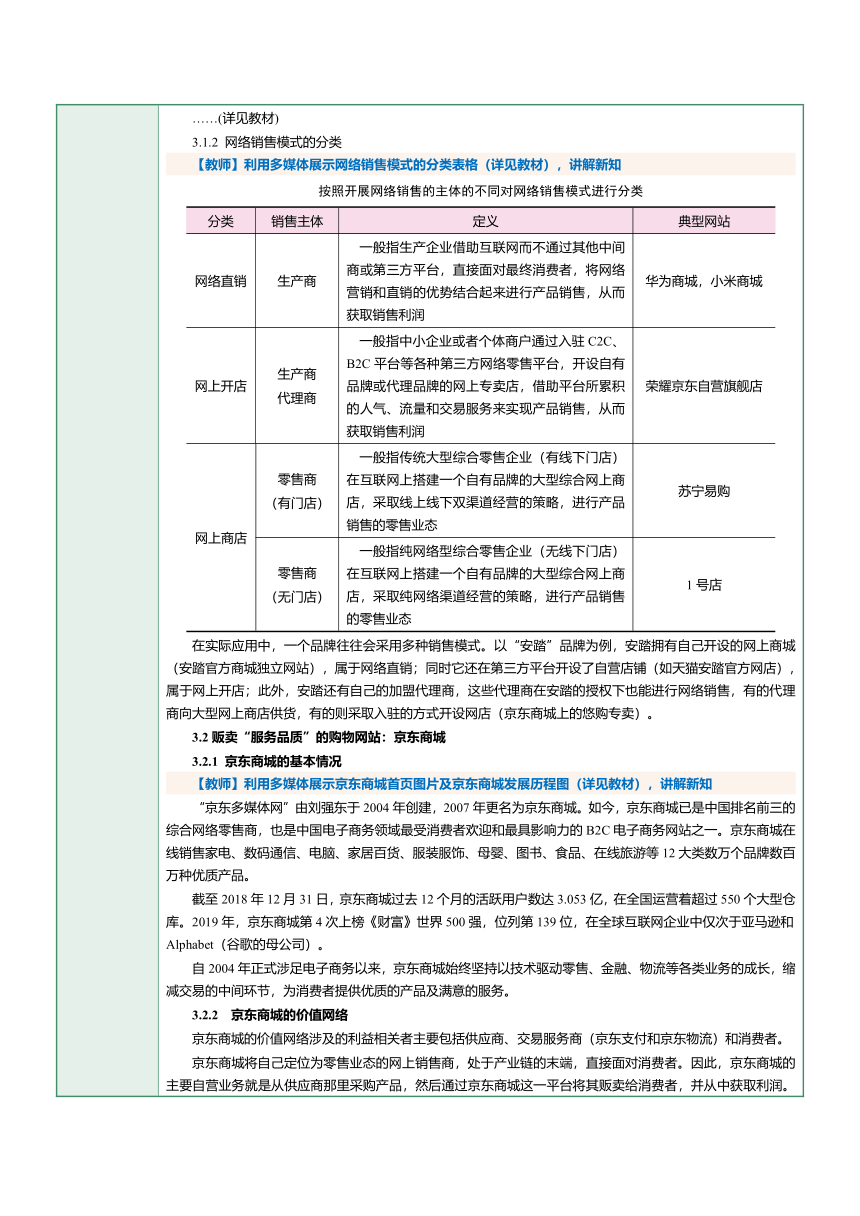 ……(详见教材)

3.1.2 网络销售模式的分类

【教师】利用多媒体展示网络销售模式的分类表格（详见教材），讲解新知

按照开展网络销售的主体的不同对网络销售模式进行分类

| 分类 | 销售主体 | 定义 | 典型网站 |
|---|---|---|---|
| 网络直销 | 生产商 | 一般指生产企业借助互联网而不通过其他中间商或第三方平台，直接面对最终消费者，将网络营销和直销的优势结合起来进行产品销售，从而获取销售利润 | 华为商城，小米商城 |
| 网上开店 | 生产商 代理商 | 一般指中小企业或者个体商户通过入驻 C2C、B2C 平台等各种第三方网络零售平台，开设自有品牌或代理品牌的网上专卖店，借助平台所累积的人气、流量和交易服务来实现产品销售，从而获取销售利润 | 荣耀京东自营旗舰店 |
| 网上商店 | 零售商（有门店） | 一般指传统大型综合零售企业（有线下门店）在互联网上搭建一个自有品牌的大型综合网上商店，采取线上线下双渠道经营的策略，进行产品销售的零售业态 | 苏宁易购 |
| 网上商店 | 零售商（无门店） | 一般指纯网络型综合零售企业（无线下门店）在互联网上搭建一个自有品牌的大型综合网上商店，采取纯网络渠道经营的策略，进行产品销售的零售业态 | 1 号店 |

在实际应用中，一个品牌往往会采用多种销售模式。以“安踏”品牌为例，安踏拥有自己开设的网上商城（安踏官方商城独立网站），属于网络直销；同时它还在第三方平台开设了自营店铺（如天猫安踏官方网店），属于网上开店；此外，安踏还有自己的加盟代理商，这些代理商在安踏的授权下也能进行网络销售，有的代理商向大型网上商店供货，有的则采取入驻的方式开设网店（京东商城上的悠购专卖）。

3.2 贩卖“服务品质”的购物网站：京东商城

3.2.1 京东商城的基本情况

【教师】利用多媒体展示京东商城首页图片及京东商城发展历程图（详见教材），讲解新知

“京东多媒体网”由刘强东于 2004 年创建，2007 年更名为京东商城。如今，京东商城已是中国排名前三的综合网络零售商，也是中国电子商务领域最受消费者欢迎和最具影响力的 B2C 电子商务网站之一。京东商城在线销售家电、数码通信、电脑、家居百货、服装服饰、母婴、图书、食品、在线旅游等 12 大类数万个品牌数百万种优质产品。

截至 2018 年 12 月 31 日，京东商城过去 12 个月的活跃用户数达 3.053 亿，在全国运营着超过 550 个大型仓库。2019 年，京东商城第 4 次上榜《财富》世界 500 强，位列第 139 位，在全球互联网企业中仅次于亚马逊和 Alphabet（谷歌的母公司）。

自 2004 年正式涉足电子商务以来，京东商城始终坚持以技术驱动零售、金融、物流等各类业务的成长，缩减交易的中间环节，为消费者提供优质的产品及满意的服务。

3.2.2 京东商城的价值网络

京东商城的价值网络涉及的利益相关者主要包括供应商、交易服务商（京东支付和京东物流）和消费者。

京东商城将自己定位为零售业态的网上销售商，处于产业链的末端，直接面对消费者。因此，京东商城的主要自营业务就是从供应商那里采购产品，然后通过京东商城这一平台将其贩卖给消费者，并从中获取利润。